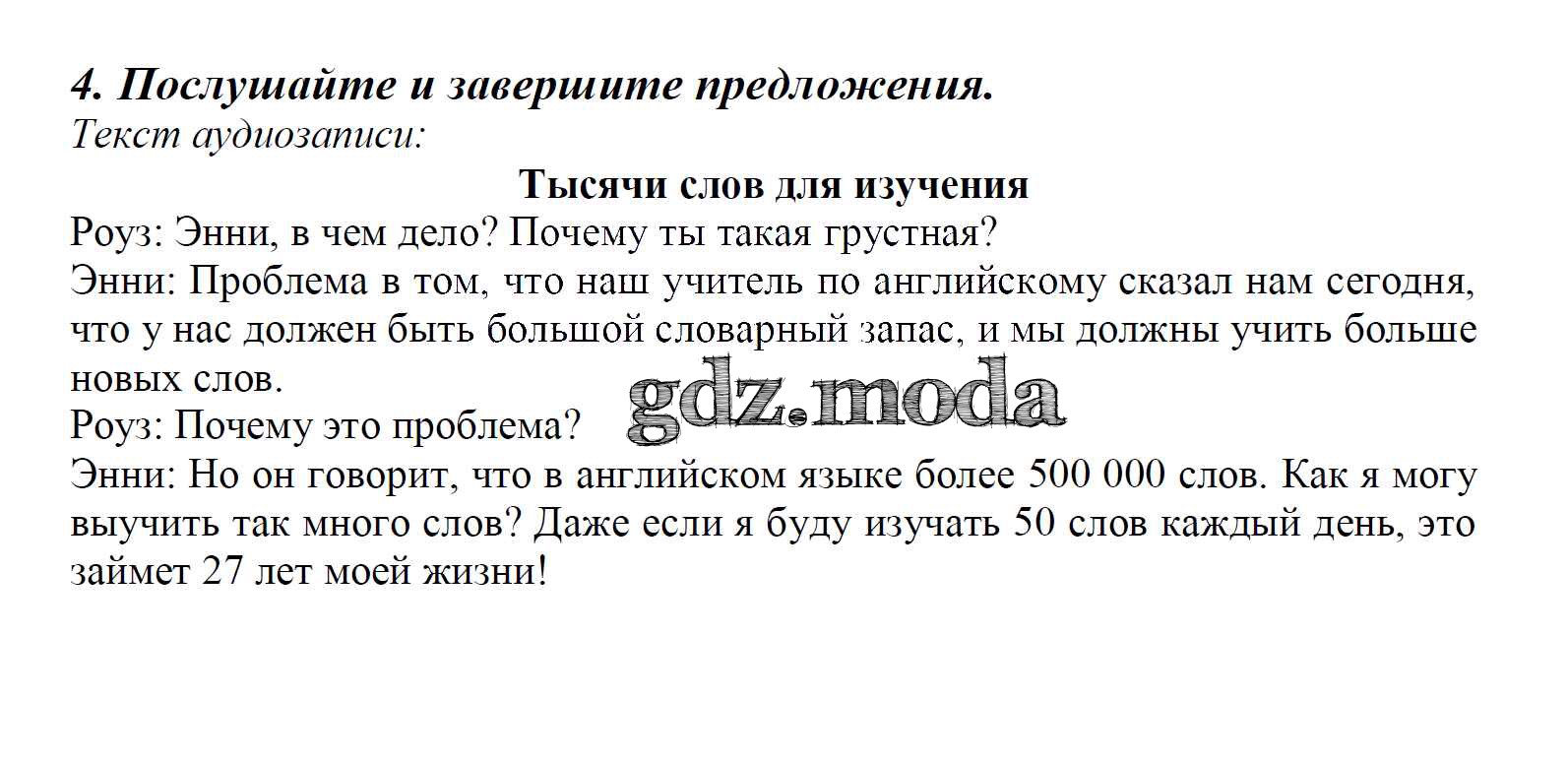 4. Послушайте и завершите предложения.
Текст аудиозаписи:

Тысячи слов для изучения

Роуз: Энни, в чем дело? Почему ты такая грустная?

Энни: Проблема в том, что наш учитель по английскому сказал нам сегодня, что у нас должен быть большой словарный запас, и мы должны учить больше новых слов.

Роуз: Почему это проблема?

Энни: Но он говорит, что в английском языке более 500 000 слов. Как я могу выучить так много слов? Даже если я буду изучать 50 слов каждый день, это займет 27 лет моей жизни!

gdz.moda